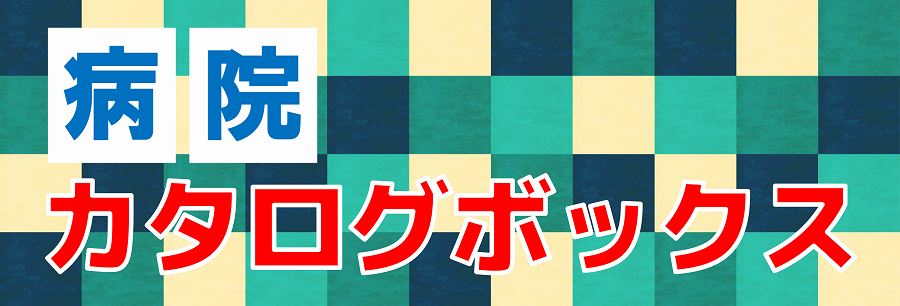 病院
カタログボックス